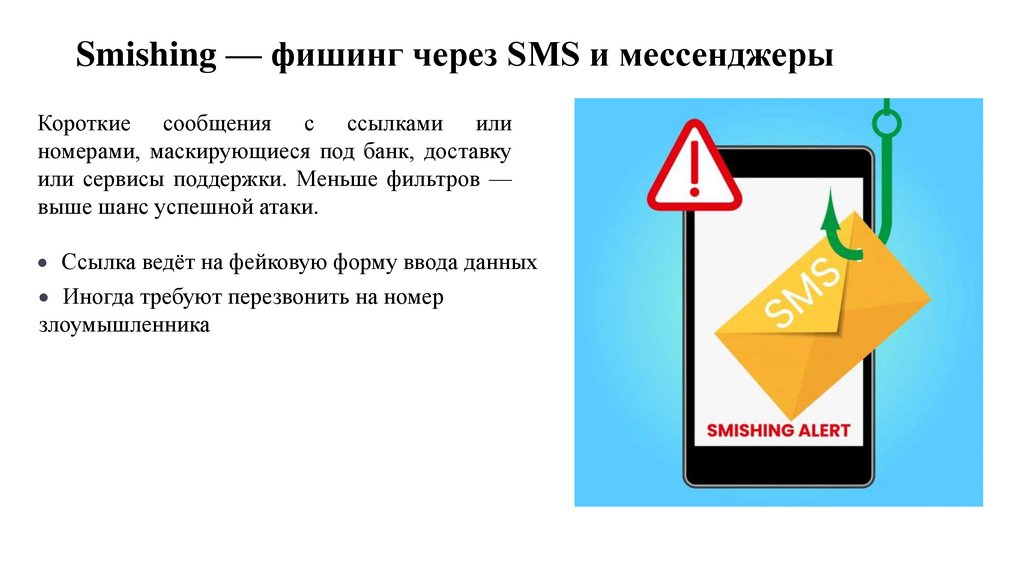 Smishing — фишинг через SMS и мессенджеры

Короткие сообщения с ссылками или номерами, маскирующиеся под банк, доставку или сервисы поддержки. Меньше фильтров — выше шанс успешной атаки.

• Ссылка ведёт на фейковую форму ввода данных

• Иногда требуют перезвонить на номер злоумышленника

SMS

SMISHING ALERT